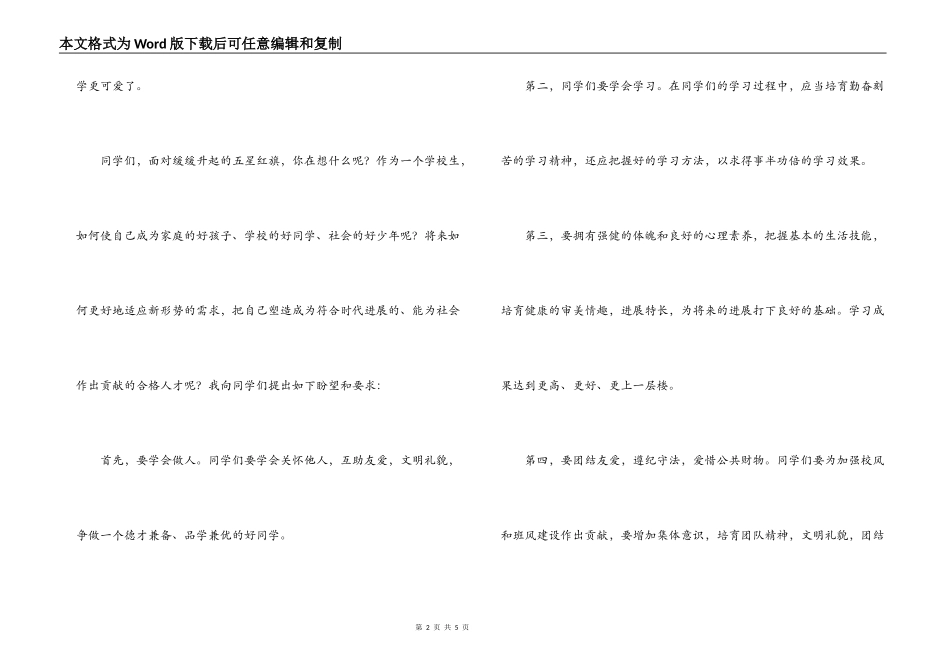 本文格式为Word版下载后可任意编辑和复制

学更可爱了。

同学们，面对缓缓升起的五星红旗，你在想什么呢？作为一个学校生，如何使自己成为家庭的好孩子、学校的好同学、社会的好少年呢？将来如何更好地适应新形势的需求，把自己塑造成为符合时代进展的、能为社会作出贡献的合格人才呢？我向同学们提出如下盼望和要求：

首先，要学会做人。同学们要学会关怀他人，互助友爱，文明礼貌，争做一个德才兼备、品学兼优的好同学。

第二，同学们要学会学习。在同学们的学习过程中，应当培育勤奋刻苦的学习精神，还应把握好的学习方法，以求得事半功倍的学习效果。

第三，要拥有强健的体魄和良好的心理素养，把握基本的生活技能，培育健康的审美情趣，进展特长，为将来的进展打下良好的基础。学习成果达到更高、更好、更上一层楼。

第四，要团结友爱，遵纪守法，爱惜公共财物。同学们要为加强校风和班风建设作出贡献，要增加集体意识，培育团队精神，文明礼貌，团结

第 2 页 共 5 页